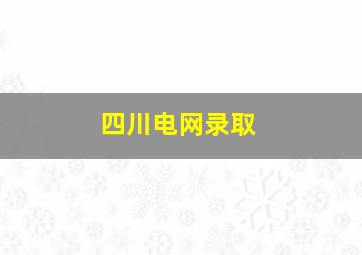 四川电网录取